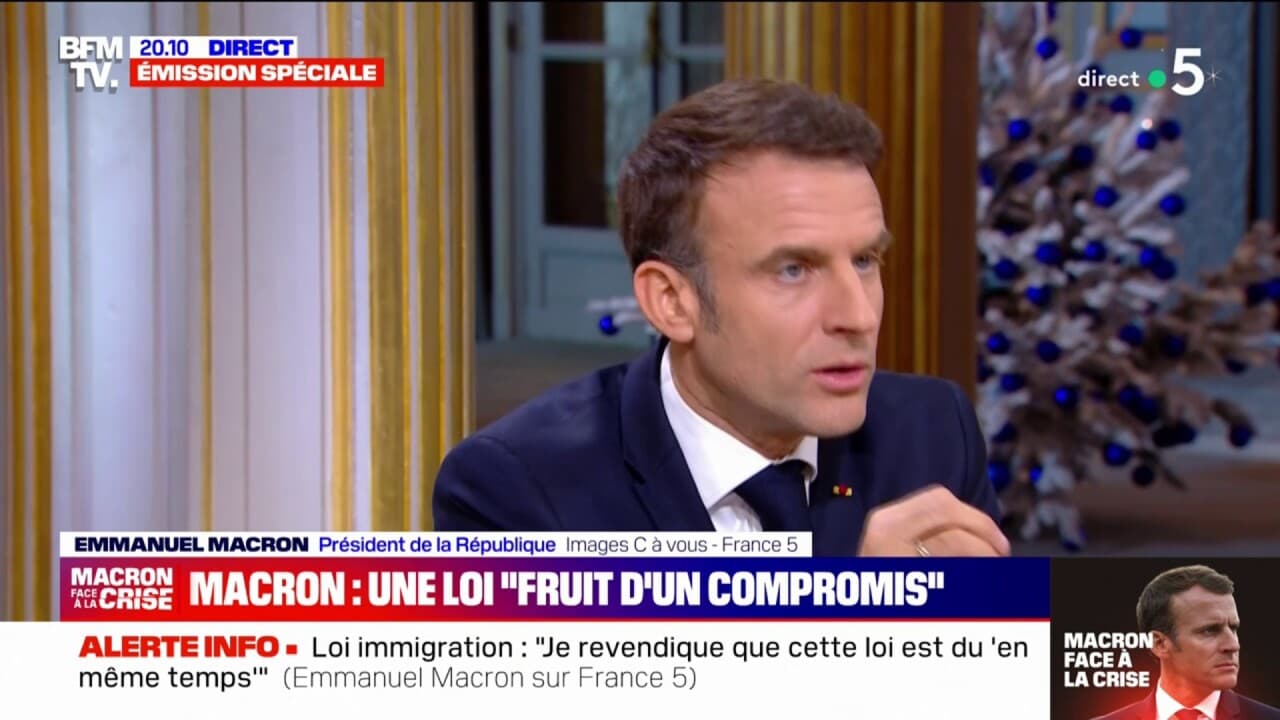 BFM TV. 20.10 DIRECT
ÉMISSION SPÉCIALE

direct 5

EMMANUEL MACRON Président de la République Images C à vous - France 5

MACRON FACE À LA CRISE MACRON : UNE LOI "FRUIT D'UN COMPROMIS"

ALERTE INFO Loi immigration : "Je revendique que cette loi est du 'en même temps'" (Emmanuel Macron sur France 5)

MACRON FACE À LA CRISE